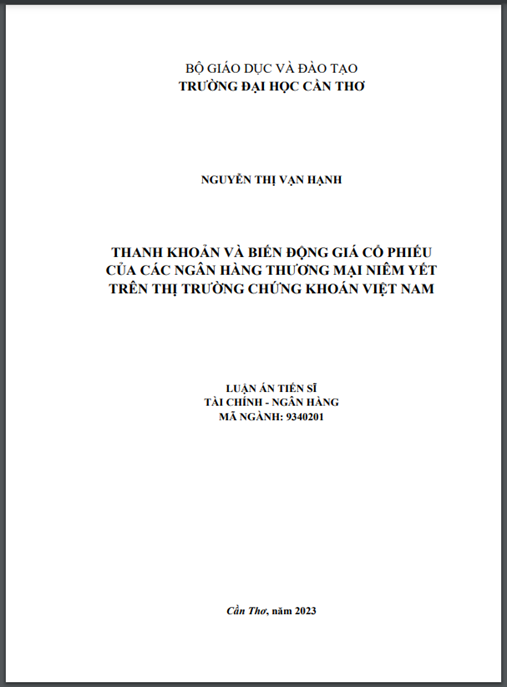 BỘ GIÁO DỤC VÀ ĐÀO TẠO
TRƯỜNG ĐẠI HỌC CẦN THƠ

NGUYỄN THỊ VẠN HẠNH

THANH KHOẢN VÀ BIẾN ĐỘNG GIÁ CỔ PHIẾU
CỦA CÁC NGÂN HÀNG THƯƠNG MẠI NIÊM YẾT
TRÊN THỊ TRƯỜNG CHỨNG KHOÁN VIỆT NAM

LUẬN ÁN TIẾN SĨ
TÀI CHÍNH - NGÂN HÀNG
MÃ NGÀNH: 9340201

Cần Thơ, năm 2023